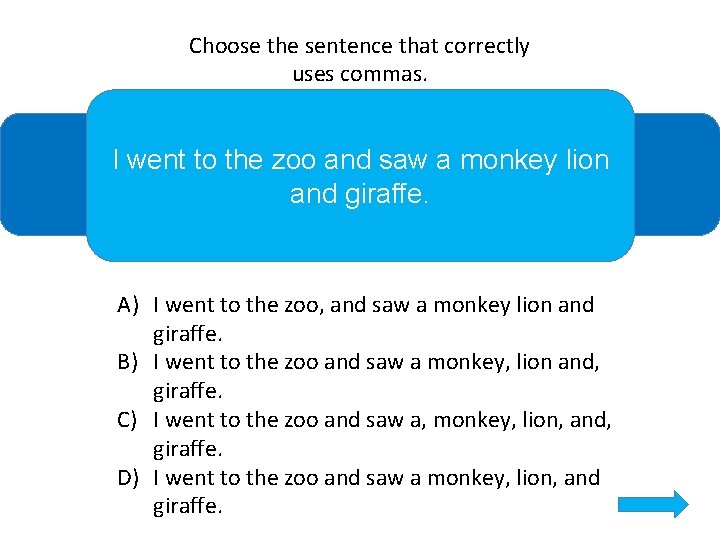 Choose the sentence that correctly uses commas.

I went to the zoo and saw a monkey lion and giraffe.

A) I went to the zoo, and saw a monkey lion and giraffe.
B) I went to the zoo and saw a monkey, lion and, giraffe.
C) I went to the zoo and saw a, monkey, lion, and, giraffe.
D) I went to the zoo and saw a monkey, lion, and giraffe.